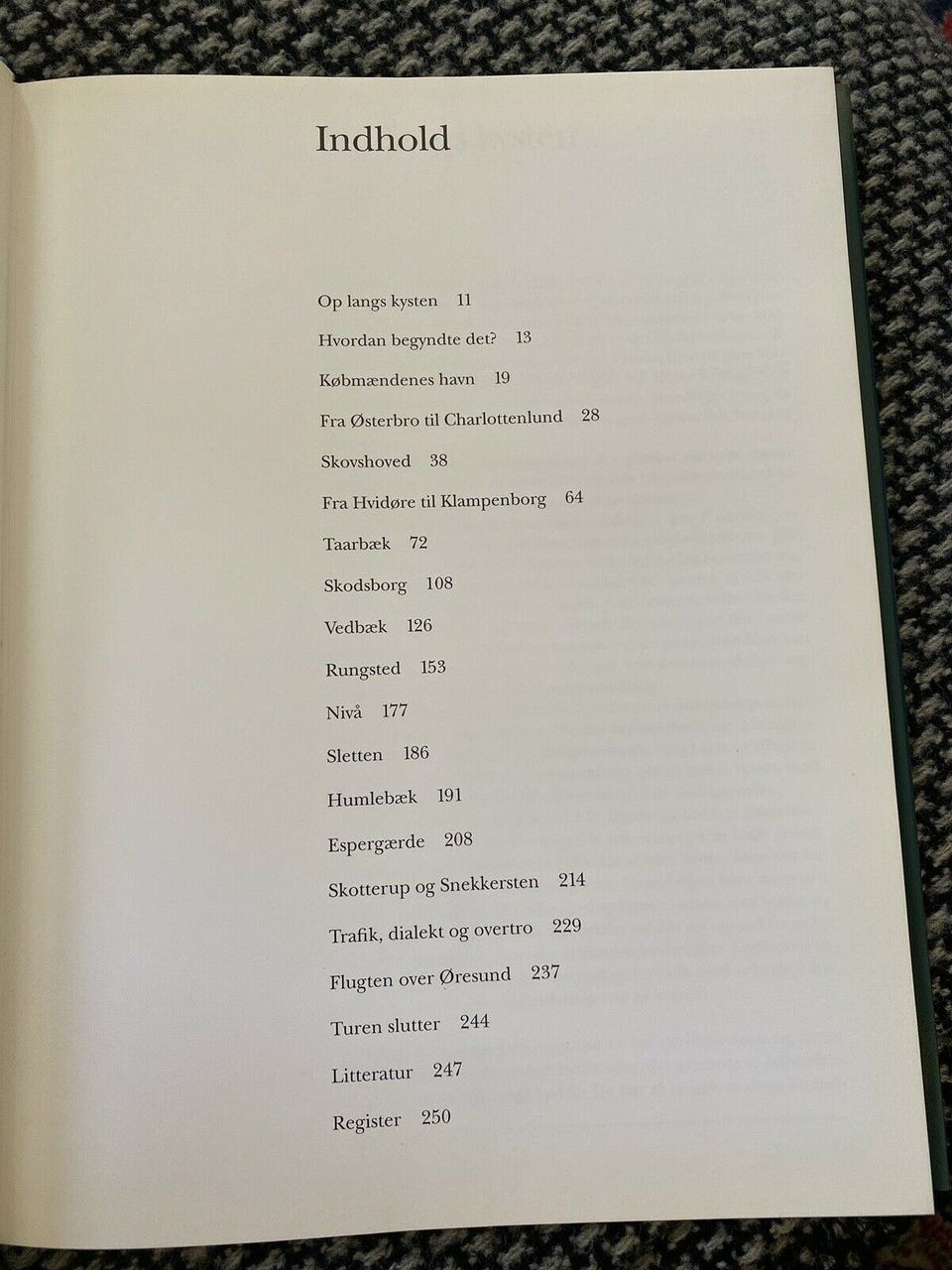 Indhold

Op langs kysten 11

Hvordan begyndte det? 13

Købmændenes havn 19

Fra Østerbro til Charlottenlund 28

Skovshoved 38

Fra Hvidøre til Klampenborg 64

Taarbæk 72

Skodsborg 108

Vedbæk 126

Rungsted 153

Nivå 177

Sletten 186

Humlebæk 191

Espergærde 208

Skotterup og Snekkersten 214

Trafik, dialekt og overtro 229

Flugten over Øresund 237

Turen slutter 244

Litteratur 247

Register 250